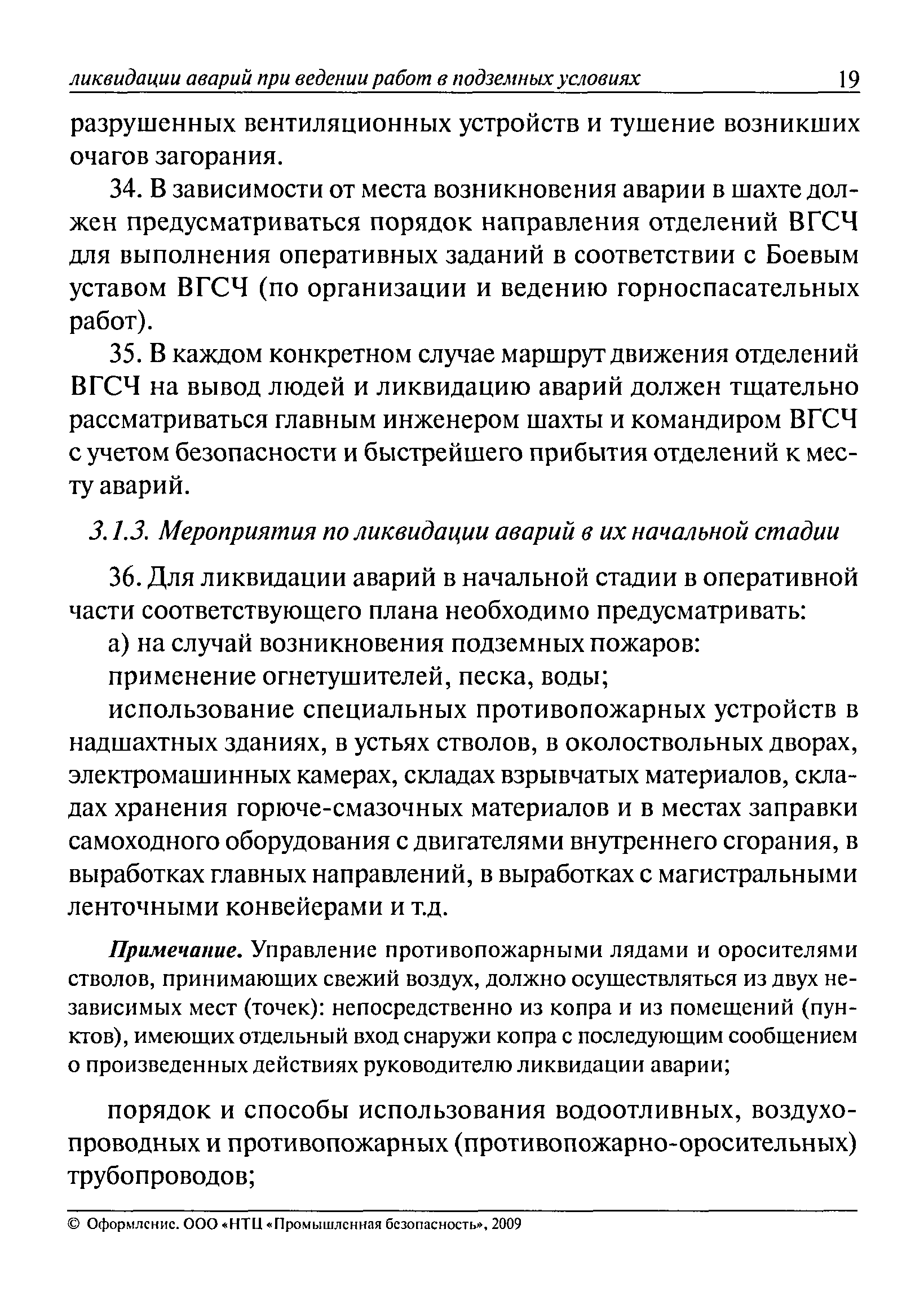 ликвидации аварий при ведении работ в подземных условиях 19

разрушенных вентиляционных устройств и тушение возникших очагов загорания.

34. В зависимости от места возникновения аварии в шахте должен предусматриваться порядок направления отделений ВГСЧ для выполнения оперативных заданий в соответствии с Боевым уставом ВГСЧ (по организации и ведению горноспасательных работ).

35. В каждом конкретном случае маршрут движения отделений ВГСЧ на вывод людей и ликвидацию аварий должен тщательно рассматриваться главным инженером шахты и командиром ВГСЧ с учетом безопасности и быстрейшего прибытия отделений к месту аварий.

3.1.3. Мероприятия по ликвидации аварий в их начальной стадии

36. Для ликвидации аварий в начальной стадии в оперативной части соответствующего плана необходимо предусматривать:

а) на случай возникновения подземных пожаров:

применение огнетушителей, песка, воды;

использование специальных противопожарных устройств в надшахтных зданиях, в устьях стволов, в околоствольных дворах, электромашинных камерах, складах взрывчатых материалов, складах хранения горюче-смазочных материалов и в местах заправки самоходного оборудования с двигателями внутреннего сгорания, в выработках главных направлений, в выработках с магистральными ленточными конвейерами и т.д.

Примечание. Управление противопожарными лядами и оросителями стволов, принимающих свежий воздух, должно осуществляться из двух независимых мест (точек): непосредственно из копра и из помещений (пунктов), имеющих отдельный вход снаружи копра с последующим сообщением о произведенных действиях руководителю ликвидации аварии;

порядок и способы использования водоотливных, воздухопроводных и противопожарных (противопожарно-оросительных) трубопроводов;

© Оформление. ООО «НТЦ «Промышленная безопасность», 2009